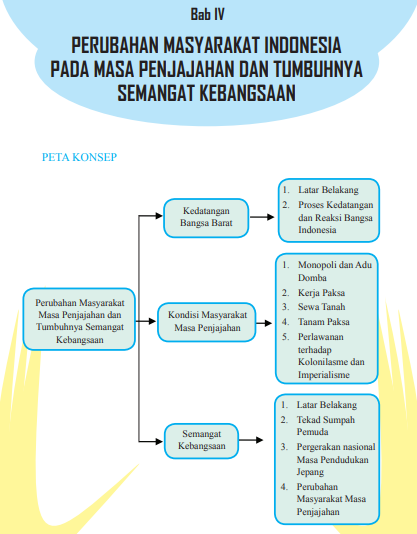 Bab IV

PERUBAHAN MASYARAKAT INDONESIA PADA MASA PENJAJAHAN DAN TUMBUHNYA SEMANGAT KEBANGSAAN

PETA KONSEP

Perubahan Masyarakat Masa Penjajahan dan Tumbuhnya Semangat Kebangsaan

Kedatangan Bangsa Barat

1. Latar Belakang
2. Proses Kedatangan dan Reaksi Bangsa Indonesia

Kondisi Masyarakat Masa Penjajahan

1. Monopoli dan Adu Domba
2. Kerja Paksa
3. Sewa Tanah
4. Tanam Paksa
5. Perlawanan terhadap Kolonilasme dan Imperialisme

Semangat Kebangsaan

1. Latar Belakang
2. Tekad Sumpah Pemuda
3. Pergerakan nasional Masa Pendudukan Jepang
4. Perubahan Masyarakat Masa Penjajahan